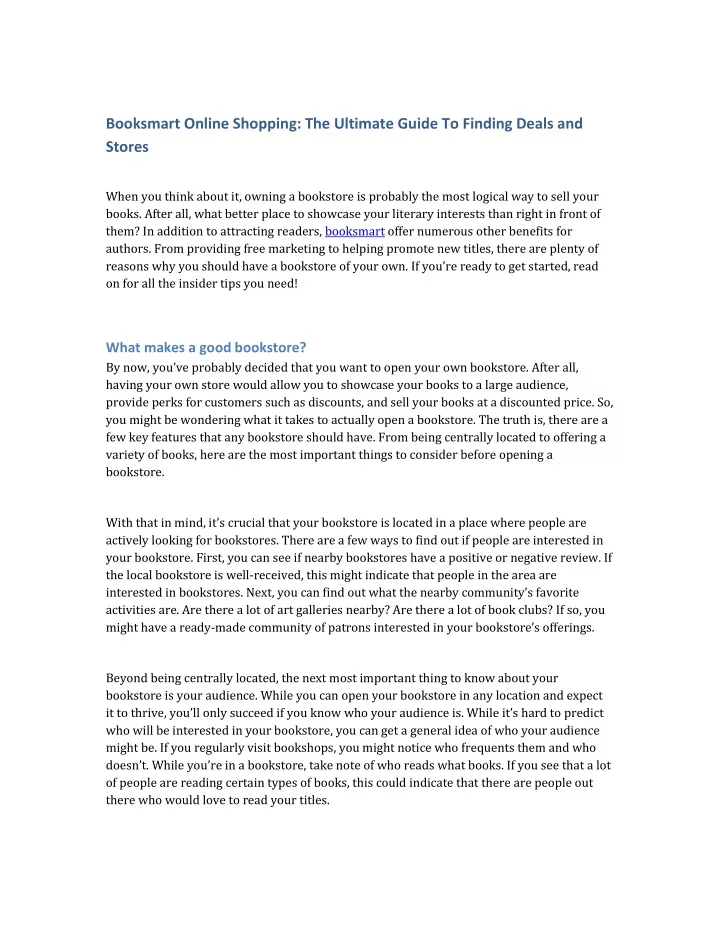 Booksmart Online Shopping: The Ultimate Guide To Finding Deals and Stores

When you think about it, owning a bookstore is probably the most logical way to sell your books. After all, what better place to showcase your literary interests than right in front of them? In addition to attracting readers, booksmart offer numerous other benefits for authors. From providing free marketing to helping promote new titles, there are plenty of reasons why you should have a bookstore of your own. If you're ready to get started, read on for all the insider tips you need!

What makes a good bookstore?

By now, you've probably decided that you want to open your own bookstore. After all, having your own store would allow you to showcase your books to a large audience, provide perks for customers such as discounts, and sell your books at a discounted price. So, you might be wondering what it takes to actually open a bookstore. The truth is, there are a few key features that any bookstore should have. From being centrally located to offering a variety of books, here are the most important things to consider before opening a bookstore.

With that in mind, it's crucial that your bookstore is located in a place where people are actively looking for bookstores. There are a few ways to find out if people are interested in your bookstore. First, you can see if nearby bookstores have a positive or negative review. If the local bookstore is well-received, this might indicate that people in the area are interested in bookstores. Next, you can find out what the nearby community's favorite activities are. Are there a lot of art galleries nearby? Are there a lot of book clubs? If so, you might have a ready-made community of patrons interested in your bookstore's offerings.

Beyond being centrally located, the next most important thing to know about your bookstore is your audience. While you can open your bookstore in any location and expect it to thrive, you'll only succeed if you know who your audience is. While it's hard to predict who will be interested in your bookstore, you can get a general idea of who your audience might be. If you regularly visit bookshops, you might notice who frequents them and who doesn't. While you're in a bookstore, take note of who reads what books. If you see that a lot of people are reading certain types of books, this could indicate that there are people out there who would love to read your titles.